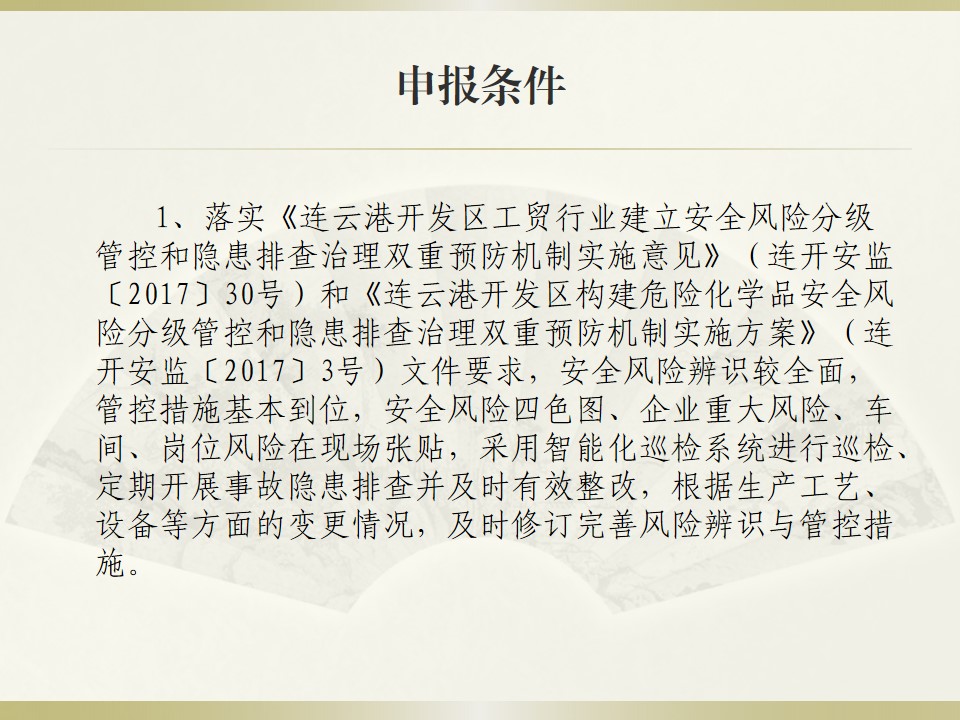 申报条件

1、落实《连云港开发区工贸行业建立安全风险分级管控和隐患排查治理双重预防机制实施意见》（连开安监〔2017〕30号）和《连云港开发区构建危险化学品安全风险分级管控和隐患排查治理双重预防机制实施方案》（连开安监〔2017〕3号）文件要求，安全风险辨识较全面，管控措施基本到位，安全风险四色图、企业重大风险、车间、岗位风险在现场张贴，采用智能化巡检系统进行巡检、定期开展事故隐患排查并及时有效整改，根据生产工艺、设备等方面的变更情况，及时修订完善风险辨识与管控措施。